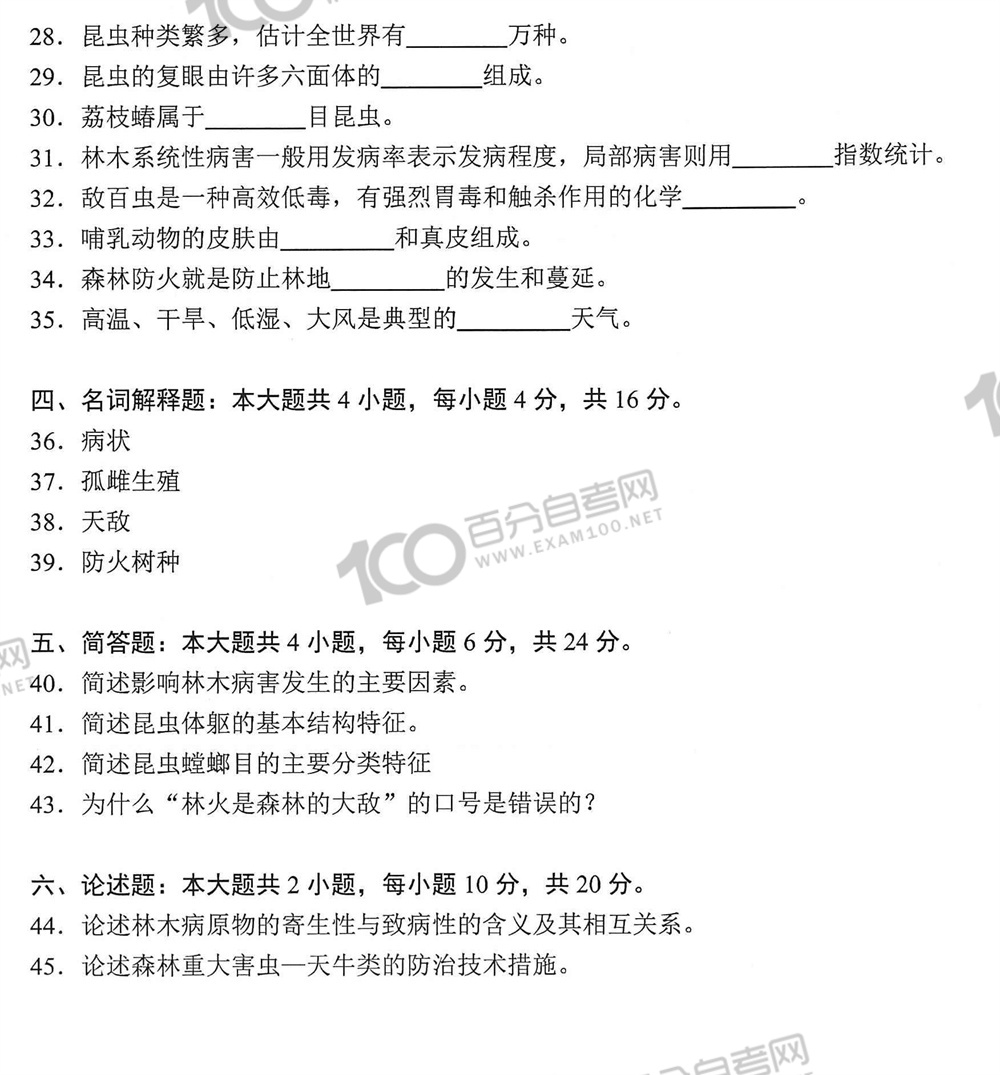 28. 昆虫种类繁多，估计全世界有________万种。
29. 昆虫的复眼由许多六面体的________组成。
30. 荔枝蝽属于________目昆虫。
31. 林木系统性病害一般用发病率表示发病程度，局部病害则用________指数统计。
32. 敌百虫是一种高效低毒，有强烈胃毒和触杀作用的化学________。
33. 哺乳动物的皮肤由________和真皮组成。
34. 森林防火就是防止林地________的发生和蔓延。
35. 高温、干旱、低湿、大风是典型的________天气。

四、名词解释题：本大题共 4 小题，每小题 4 分，共 16 分。
36. 病状
37. 孤雌生殖
38. 天敌
39. 防火树种

100 百分自考网 WWW.EXAM100.NET

五、简答题：本大题共 4 小题，每小题 6 分，共 24 分。
40. 简述影响林木病害发生的主要因素。
41. 简述昆虫体躯的基本结构特征。
42. 简述昆虫螳螂目的主要分类特征
43. 为什么“林火是森林的大敌”的口号是错误的？

六、论述题：本大题共 2 小题，每小题 10 分，共 20 分。
44. 论述林木病原物的寄生性与致病性的含义及其相互关系。
45. 论述森林重大害虫—天牛类的防治技术措施。